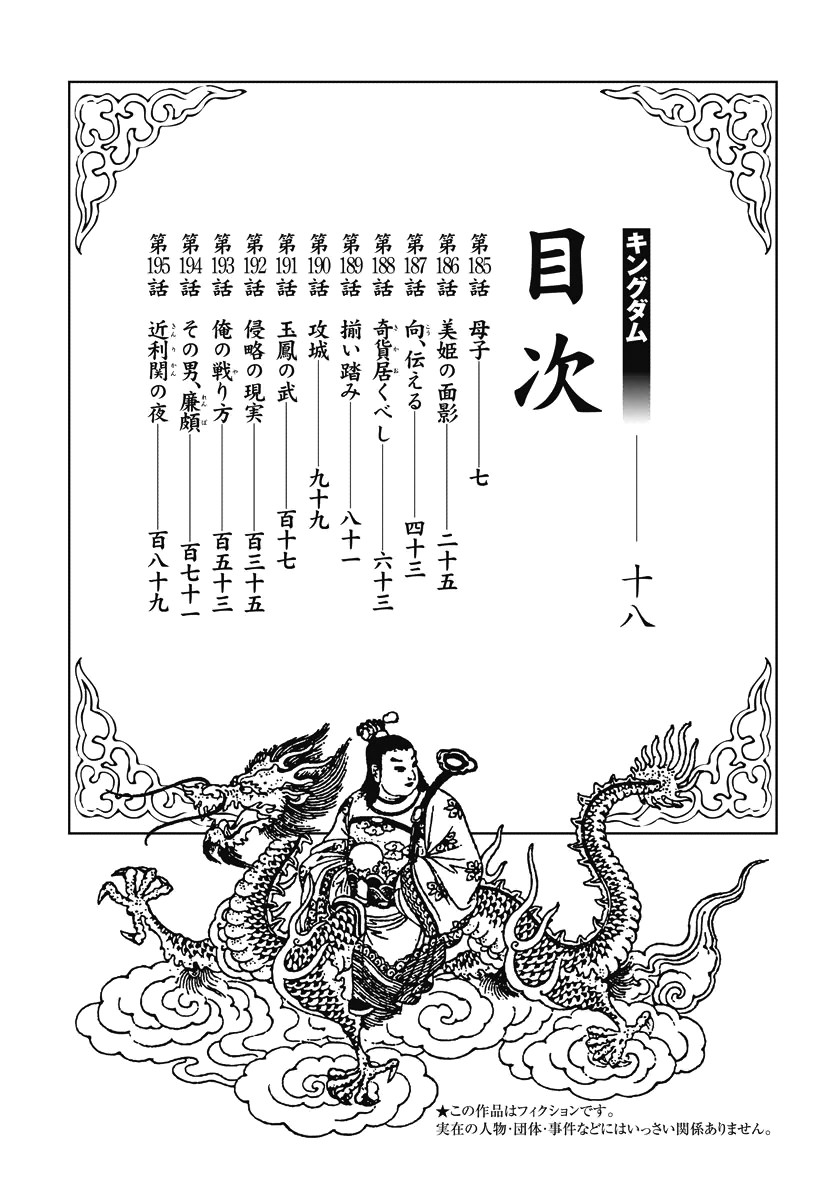 キングダム
目次
十八

第185話 母子 七
第186話 美姫の面影 二十五
第187話 向、伝える 四十三
第188話 奇貨居くべし 六十三
第189話 揃い踏み 八十一
第190話 攻城 九十九
第191話 玉鳳の武 百十七
第192話 侵略の現実 百三十五
第193話 俺の戦り方 百五十三
第194話 その男、廉頗 百七十一
第195話 近利関の夜 百八十九

★この作品はフィクションです。
実在の人物・団体・事件などにはいっさい関係ありません。